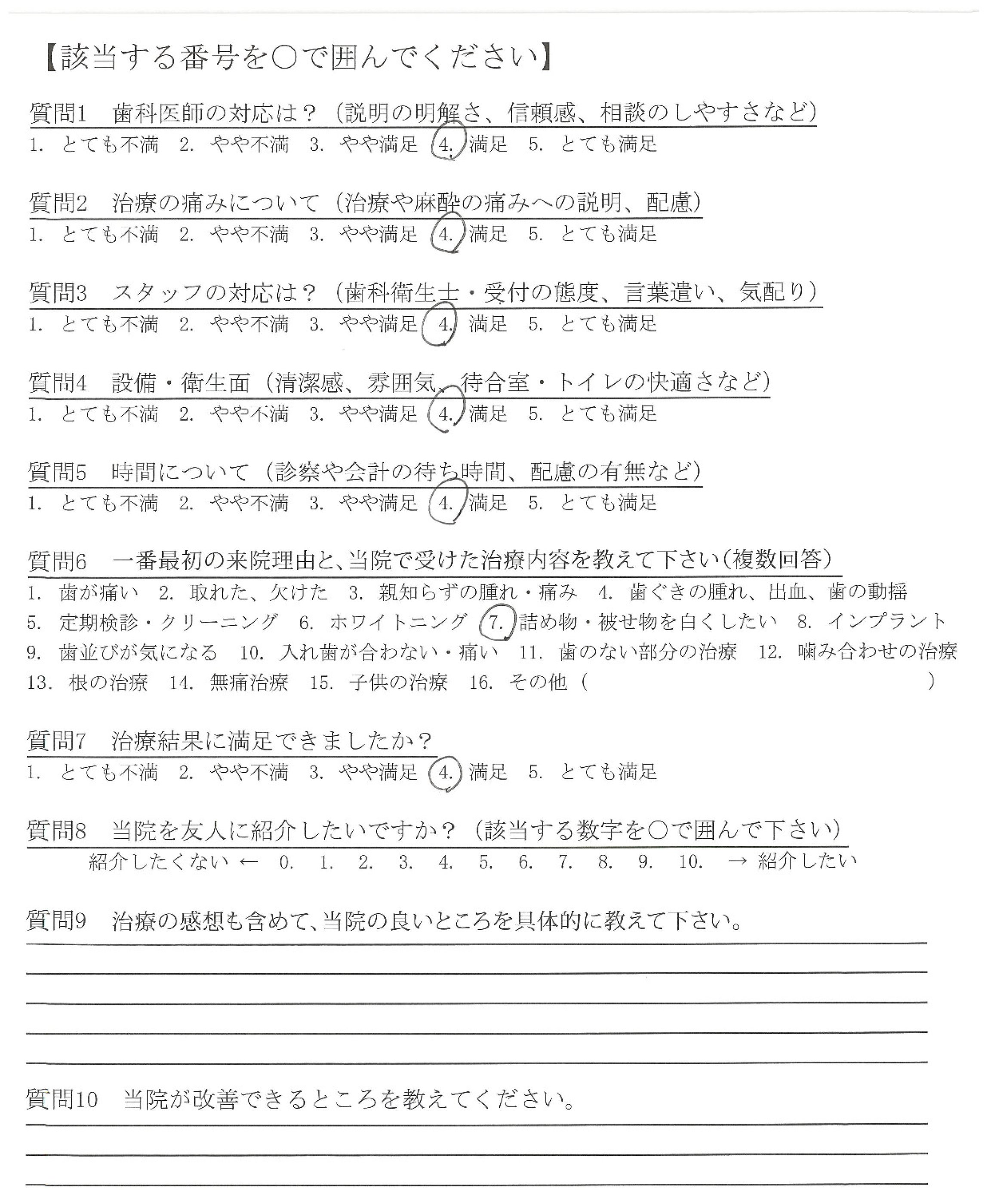 【該当する番号を○で囲んでください】

質問1　歯科医師の対応は？（説明の明解さ、信頼感、相談のしやすさなど）
1. とても不満　2. やや不満　3. やや満足　4. 満足　5. とても満足

質問2　治療の痛みについて（治療や麻酔の痛みへの説明、配慮）
1. とても不満　2. やや不満　3. やや満足　4. 満足　5. とても満足

質問3　スタッフの対応は？（歯科衛生士・受付の態度、言葉遣い、気配り）
1. とても不満　2. やや不満　3. やや満足　4. 満足　5. とても満足

質問4　設備・衛生面（清潔感、雰囲気、待合室・トイレの快適さなど）
1. とても不満　2. やや不満　3. やや満足　4. 満足　5. とても満足

質問5　時間について（診察や会計の待ち時間、配慮の有無など）
1. とても不満　2. やや不満　3. やや満足　4. 満足　5. とても満足

質問6　一番最初の来院理由と、当院で受けた治療内容を教えて下さい（複数回答）
1. 歯が痛い　2. 取れた、欠けた　3. 親知らずの腫れ・痛み　4. 歯ぐきの腫れ、出血、歯の動揺
5. 定期検診・クリーニング　6. ホワイトニング　7. 詰め物・被せ物を白くしたい　8. インプラント
9. 歯並びが気になる　10. 入れ歯が合わない・痛い　11. 歯のない部分の治療　12. 噛み合わせの治療
13. 根の治療　14. 無痛治療　15. 子供の治療　16. その他（　　　　　　　　　）

質問7　治療結果に満足できましたか？
1. とても不満　2. やや不満　3. やや満足　4. 満足　5. とても満足

質問8　当院を友人に紹介したいですか？（該当する数字を○で囲んで下さい）
紹介したくない ← 0. 1. 2. 3. 4. 5. 6. 7. 8. 9. 10. → 紹介したい

質問9　治療の感想も含めて、当院の良いところを具体的に教えて下さい。

質問10　当院が改善できるところを教えてください。